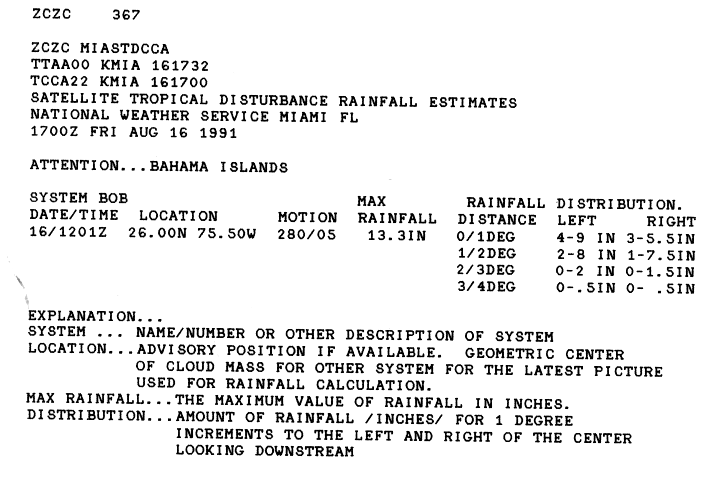 ZCZC 367

ZCZC MIASTDCCA
TTAA00 KMIA 161732
TCCA22 KMIA 161700
SATELLITE TROPICAL DISTURBANCE RAINFALL ESTIMATES
NATIONAL WEATHER SERVICE MIAMI FL
1700Z FRI AUG 16 1991

ATTENTION...BAHAMA ISLANDS

SYSTEM BOB

| DATE/TIME | LOCATION | MOTION | MAX RAINFALL | RAINFALL DISTANCE | DISTRIBUTION. LEFT | RIGHT |
|---|---|---|---|---|---|---|
| 16/1201Z | 26.00N 75.50W | 280/05 | 13.3IN | 0/1DEG | 4-9 IN | 3-5.5IN |
| | | | | 1/2DEG | 2-8 IN | 1-7.5IN |
| | | | | 2/3DEG | 0-2 IN | 0-1.5IN |
| | | | | 3/4DEG | 0-.5IN | 0- .5IN |

EXPLANATION...
SYSTEM ... NAME/NUMBER OR OTHER DESCRIPTION OF SYSTEM
LOCATION...ADVISORY POSITION IF AVAILABLE. GEOMETRIC CENTER OF CLOUD MASS FOR OTHER SYSTEM FOR THE LATEST PICTURE USED FOR RAINFALL CALCULATION.
MAX RAINFALL...THE MAXIMUM VALUE OF RAINFALL IN INCHES.
DISTRIBUTION...AMOUNT OF RAINFALL /INCHES/ FOR 1 DEGREE INCREMENTS TO THE LEFT AND RIGHT OF THE CENTER LOOKING DOWNSTREAM